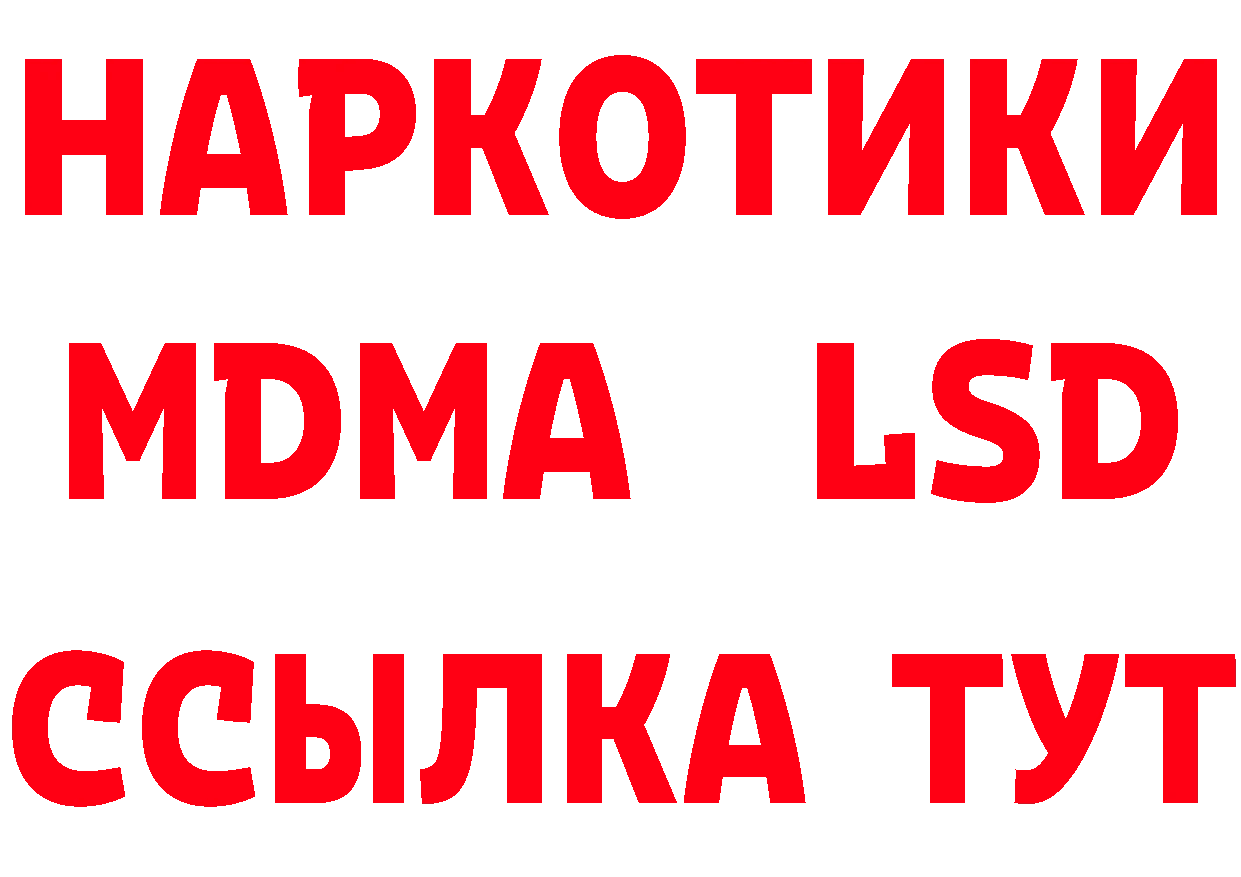 НАРКОТИКИ
MDMA LSD
ССЫЛКА ТУТ